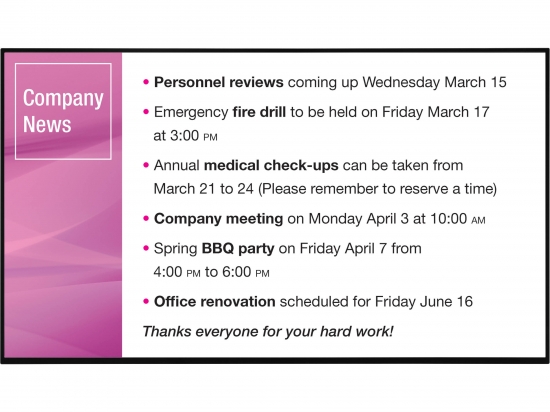 Company News

• Personnel reviews coming up Wednesday March 15

• Emergency fire drill to be held on Friday March 17 at 3:00 PM

• Annual medical check-ups can be taken from March 21 to 24 (Please remember to reserve a time)

• Company meeting on Monday April 3 at 10:00 AM

• Spring BBQ party on Friday April 7 from 4:00 PM to 6:00 PM

• Office renovation scheduled for Friday June 16

Thanks everyone for your hard work!